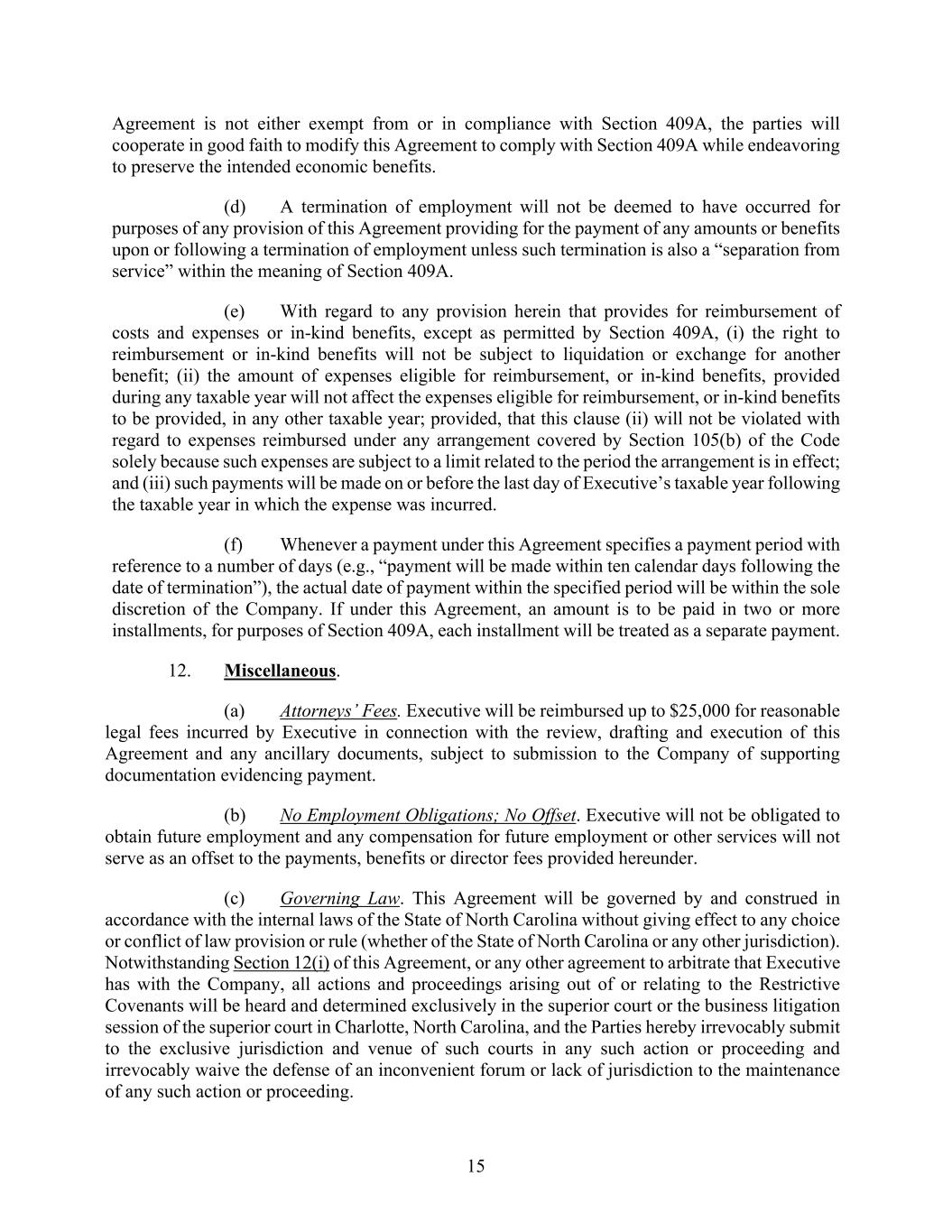 Agreement is not either exempt from or in compliance with Section 409A, the parties will cooperate in good faith to modify this Agreement to comply with Section 409A while endeavoring to preserve the intended economic benefits.

(d) A termination of employment will not be deemed to have occurred for purposes of any provision of this Agreement providing for the payment of any amounts or benefits upon or following a termination of employment unless such termination is also a “separation from service” within the meaning of Section 409A.

(e) With regard to any provision herein that provides for reimbursement of costs and expenses or in-kind benefits, except as permitted by Section 409A, (i) the right to reimbursement or in-kind benefits will not be subject to liquidation or exchange for another benefit; (ii) the amount of expenses eligible for reimbursement, or in-kind benefits, provided during any taxable year will not affect the expenses eligible for reimbursement, or in-kind benefits to be provided, in any other taxable year; provided, that this clause (ii) will not be violated with regard to expenses reimbursed under any arrangement covered by Section 105(b) of the Code solely because such expenses are subject to a limit related to the period the arrangement is in effect; and (iii) such payments will be made on or before the last day of Executive’s taxable year following the taxable year in which the expense was incurred.

(f) Whenever a payment under this Agreement specifies a payment period with reference to a number of days (e.g., “payment will be made within ten calendar days following the date of termination”), the actual date of payment within the specified period will be within the sole discretion of the Company. If under this Agreement, an amount is to be paid in two or more installments, for purposes of Section 409A, each installment will be treated as a separate payment.

12. Miscellaneous.

(a) Attorneys’ Fees. Executive will be reimbursed up to $25,000 for reasonable legal fees incurred by Executive in connection with the review, drafting and execution of this Agreement and any ancillary documents, subject to submission to the Company of supporting documentation evidencing payment.

(b) No Employment Obligations; No Offset. Executive will not be obligated to obtain future employment and any compensation for future employment or other services will not serve as an offset to the payments, benefits or director fees provided hereunder.

(c) Governing Law. This Agreement will be governed by and construed in accordance with the internal laws of the State of North Carolina without giving effect to any choice or conflict of law provision or rule (whether of the State of North Carolina or any other jurisdiction). Notwithstanding Section 12(i) of this Agreement, or any other agreement to arbitrate that Executive has with the Company, all actions and proceedings arising out of or relating to the Restrictive Covenants will be heard and determined exclusively in the superior court or the business litigation session of the superior court in Charlotte, North Carolina, and the Parties hereby irrevocably submit to the exclusive jurisdiction and venue of such courts in any such action or proceeding and irrevocably waive the defense of an inconvenient forum or lack of jurisdiction to the maintenance of any such action or proceeding.

15